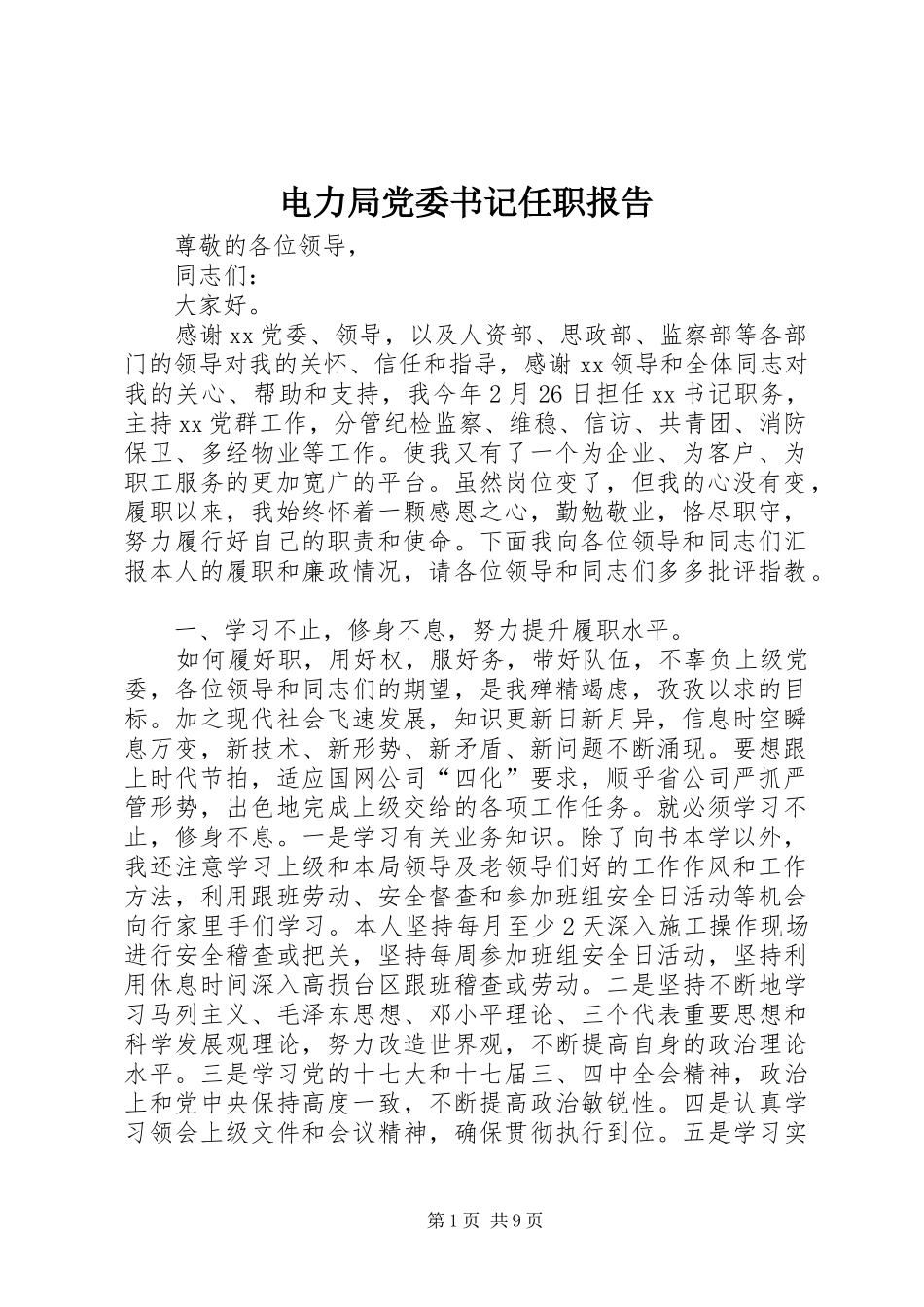 电力局党委书记任职报告

尊敬的各位领导，

同志们：

大家好。

感谢xx党委、领导，以及人资部、思政部、监察部等各部门的领导对我的关怀、信任和指导，感谢xx领导和全体同志对我的关心、帮助和支持，我今年2月26日担任xx书记职务，主持xx党群工作，分管纪检监察、维稳、信访、共青团、消防保卫、多经物业等工作。使我又有了一个为企业、为客户、为职工服务的更加宽广的平台。虽然岗位变了，但我的心没有变，履职以来，我始终怀着一颗感恩之心，勤勉敬业，恪尽职守，努力履行好自己的职责和使命。下面我向各位领导和同志们汇报本人的履职和廉政情况，请各位领导和同志们多多批评指教。

一、学习不止，修身不息，努力提升履职水平。

如何履好职，用好权，服好务，带好队伍，不辜负上级党委，各位领导和同志们的期望，是我殚精竭虑，孜孜以求的目标。加之现代社会飞速发展，知识更新日新月异，信息时空瞬息万变，新技术、新形势、新矛盾、新问题不断涌现。要想跟上时代节拍，适应国网公司“四化”要求，顺乎省公司严抓严管形势，出色地完成上级交给的各项工作任务。就必须学习不止，修身不息。一是学习有关业务知识。除了向书本学以外，我还注意学习上级和本局领导及老领导们好的工作作风和工作方法，利用跟班劳动、安全督查和参加班组安全日活动等机会向行家里手们学习。本人坚持每月至少2天深入施工操作现场进行安全稽查或把关，坚持每周参加班组安全日活动，坚持利用休息时间深入高损台区跟班稽查或劳动。二是坚持不断地学习马列主义、毛泽东思想、邓小平理论、三个代表重要思想和科学发展观理论，努力改造世界观，不断提高自身的政治理论水平。三是学习党的十七大和十七届三、四中全会精神，政治上和党中央保持高度一致，不断提高政治敏锐性。四是认真学习领会上级文件和会议精神，确保贯彻执行到位。五是学习实

第1页 共9页